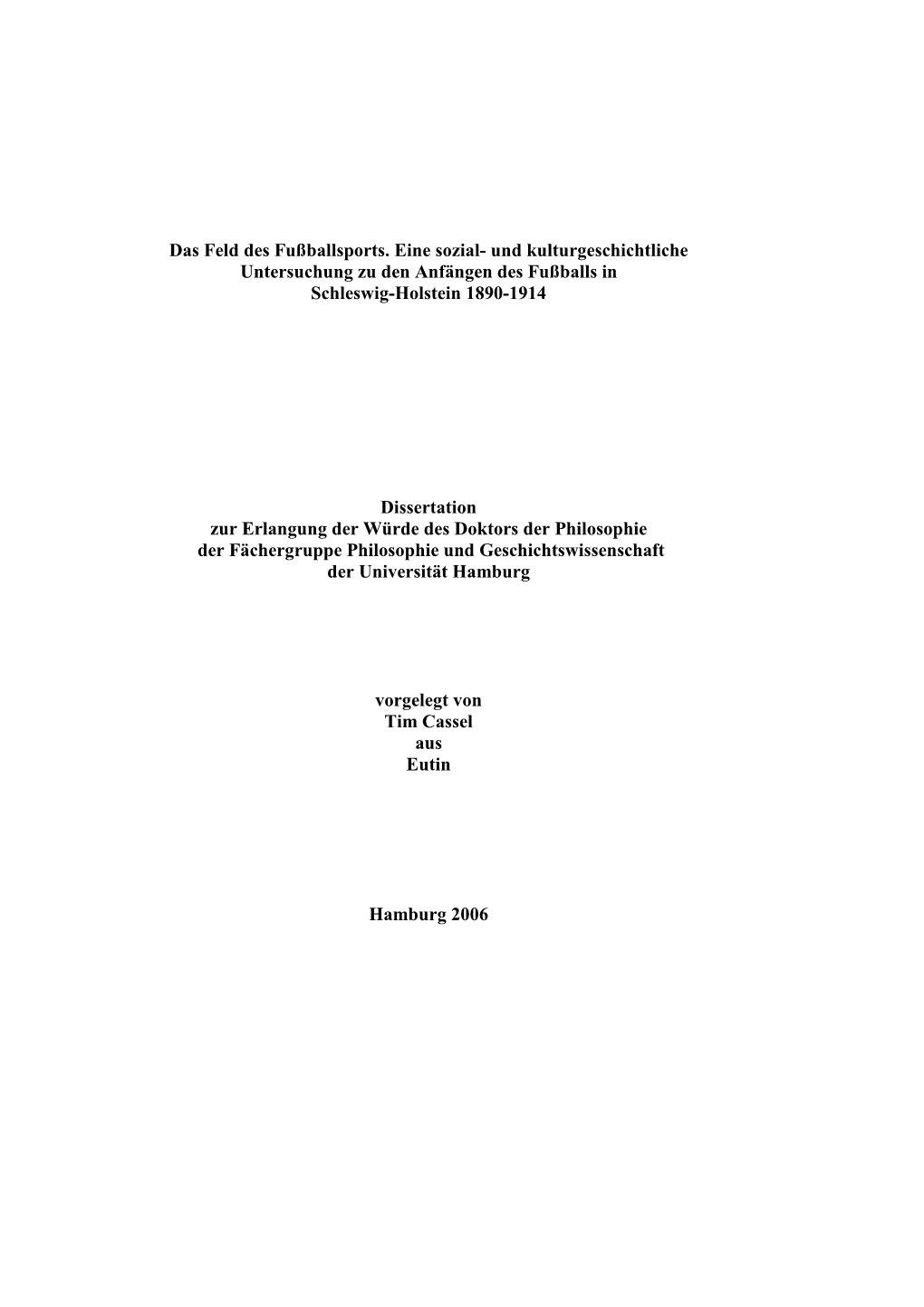 Das Feld des Fußballsports. Eine sozial- und kulturgeschichtliche Untersuchung zu den Anfängen des Fußballs in Schleswig-Holstein 1890-1914

Dissertation
zur Erlangung der Würde des Doktors der Philosophie
der Fächergruppe Philosophie und Geschichtswissenschaft
der Universität Hamburg

vorgelegt von
Tim Cassel
aus
Eutin

Hamburg 2006